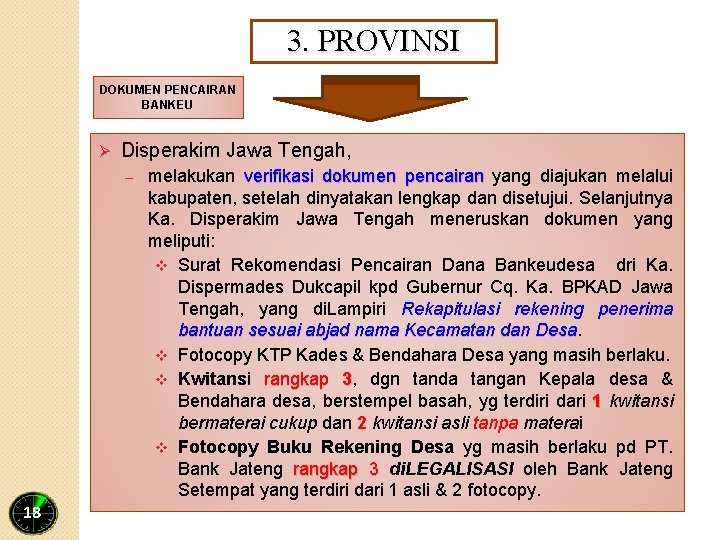 3. PROVINSI

DOKUMEN PENCAIRAN BANKEU

➢ Disperakim Jawa Tengah,

– melakukan verifikasi dokumen pencairan yang diajukan melalui kabupaten, setelah dinyatakan lengkap dan disetujui. Selanjutnya Ka. Disperakim Jawa Tengah meneruskan dokumen yang meliputi:

❖ Surat Rekomendasi Pencairan Dana Bankeudesa dri Ka. Dispermades Dukcapil kpd Gubernur Cq. Ka. BPKAD Jawa Tengah, yang diLampiri Rekapitulasi rekening penerima bantuan sesuai abjad nama Kecamatan dan Desa.

❖ Fotocopy KTP Kades & Bendahara Desa yang masih berlaku.

❖ Kwitansi rangkap 3, dgn tanda tangan Kepala desa & Bendahara desa, berstempel basah, yg terdiri dari 1 kwitansi bermaterai cukup dan 2 kwitansi asli tanpa materai

❖ Fotocopy Buku Rekening Desa yg masih berlaku pd PT. Bank Jateng rangkap 3 diLEGALISASI oleh Bank Jateng Setempat yang terdiri dari 1 asli & 2 fotocopy.

18